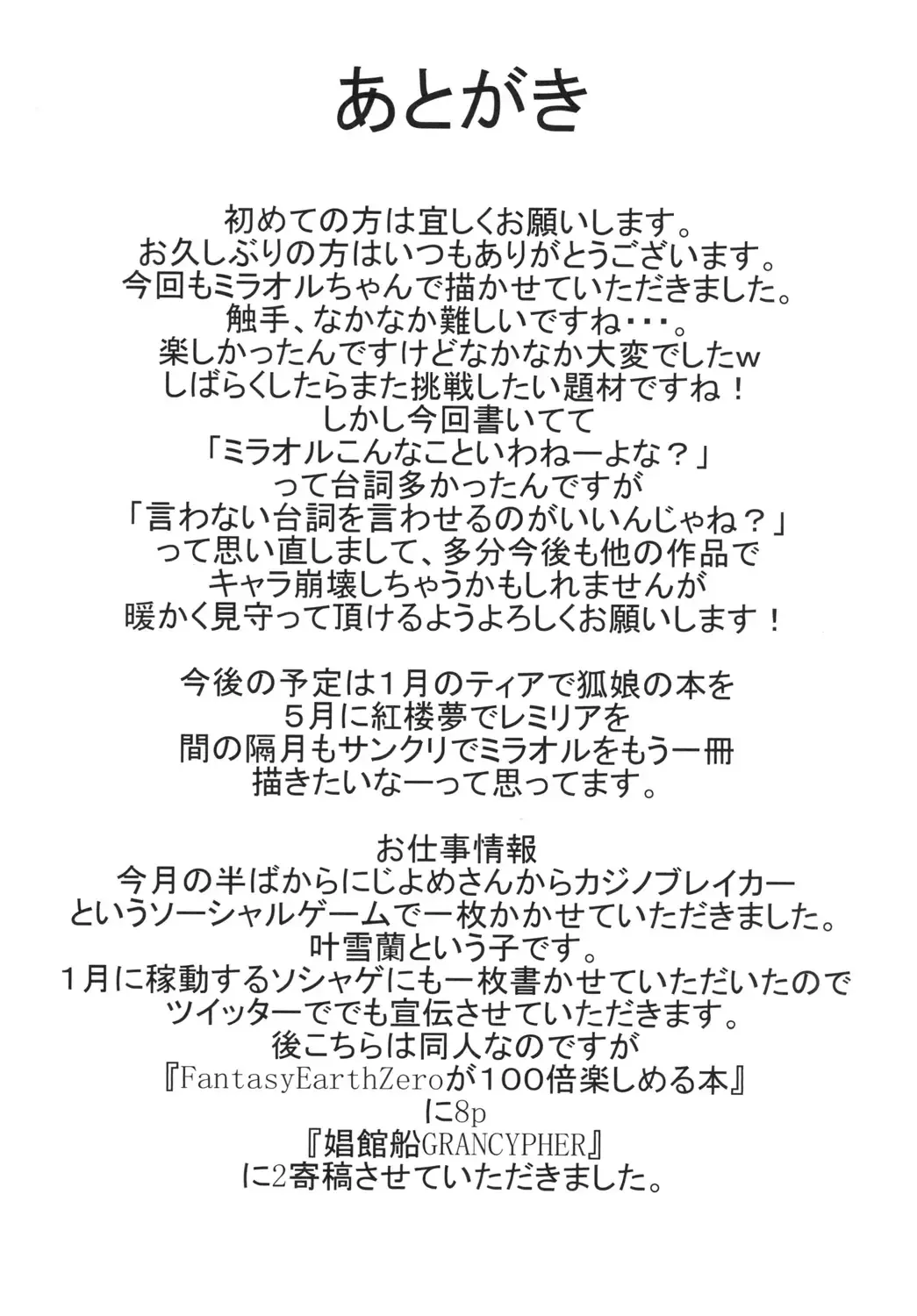 あとがき

初めての方は宜しくお願いします。
お久しぶりの方はいつもありがとうございます。
今回もミラオルちゃんで描かせていただきました。
触手、なかなか難しいですね・・・。
楽しかったんですけどなかなか大変でしたw
しばらくしたらまた挑戦したい題材ですね！
しかし今回書いてて
「ミラオルこんなこといわねーよな？」
って台詞多かったんですが
「言わない台詞を言わせるのがいいんじゃね？」
って思い直しまして、多分今後も他の作品で
キャラ崩壊しちゃうかもしれませんが
暖かく見守って頂けるようよろしくお願いします！

今後の予定は1月のティアで狐娘の本を
5月に紅楼夢でレミリアを
間の隔月もサンクリでミラオルをもう一冊
描きたいなーって思ってます。

お仕事情報
今月の半ばからにじよめさんからカジノブレイカー
というソーシャルゲームで一枚かかせていただきました。
叶雪蘭という子です。
1月に稼動するソシャゲにも一枚書かせていただいたので
ツイッターででも宣伝させていただきます。
後こちらは同人なのですが
『FantasyEarthZeroが100倍楽しめる本』
に8p
『娼館船GRANCYPHER』
に2寄稿させていただきました。